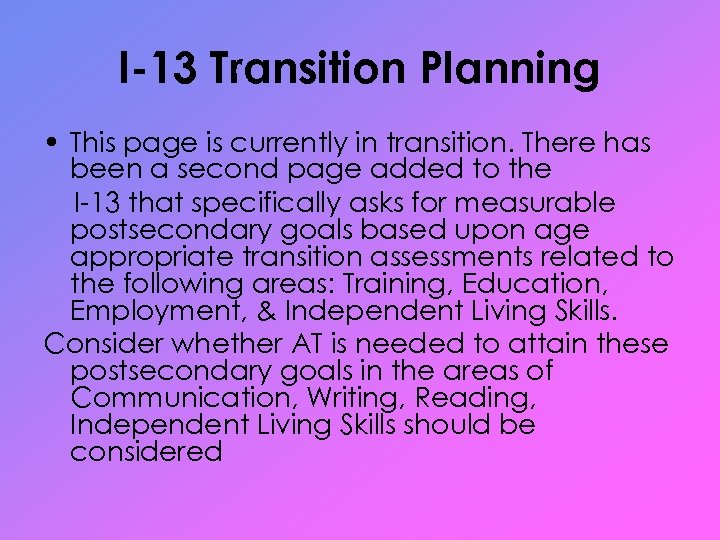 I-13 Transition Planning

• This page is currently in transition. There has been a second page added to the

I-13 that specifically asks for measurable postsecondary goals based upon age appropriate transition assessments related to the following areas: Training, Education, Employment, & Independent Living Skills.

Consider whether AT is needed to attain these postsecondary goals in the areas of Communication, Writing, Reading, Independent Living Skills should be considered